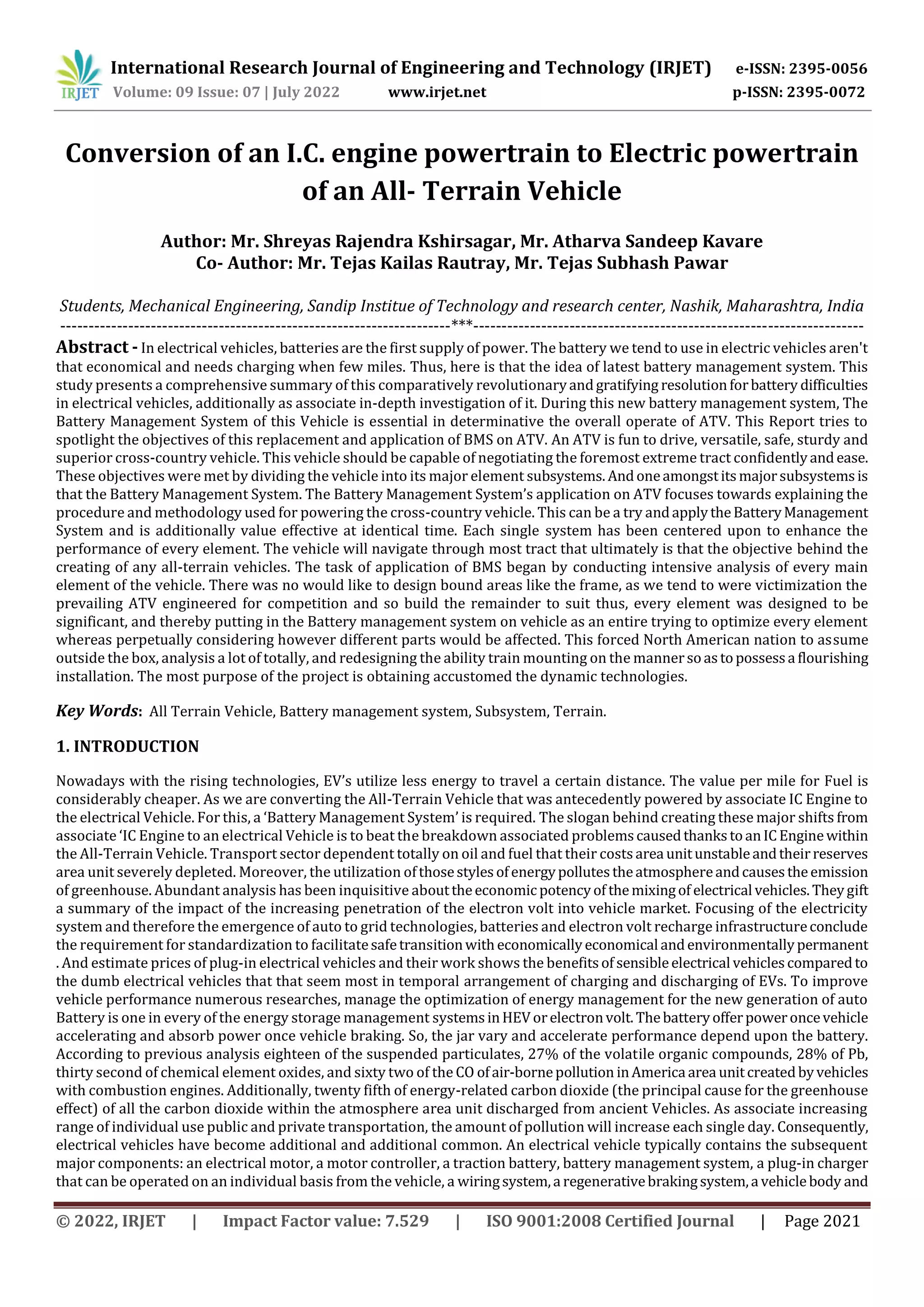 IRJET International Research Journal of Engineering and Technology (IRJET) e-ISSN: 2395-0056
Volume: 09 Issue: 07 | July 2022 www.irjet.net p-ISSN: 2395-0072

Conversion of an I.C. engine powertrain to Electric powertrain of an All- Terrain Vehicle

Author: Mr. Shreyas Rajendra Kshirsagar, Mr. Atharva Sandeep Kavare
Co- Author: Mr. Tejas Kailas Rautray, Mr. Tejas Subhash Pawar

Students, Mechanical Engineering, Sandip Institue of Technology and research center, Nashik, Maharashtra, India
---------------------------------------------------------------------***---------------------------------------------------------------------

Abstract - In electrical vehicles, batteries are the first supply of power. The battery we tend to use in electric vehicles aren't that economical and needs charging when few miles. Thus, here is that the idea of latest battery management system. This study presents a comprehensive summary of this comparatively revolutionary and gratifying resolution for battery difficulties in electrical vehicles, additionally as associate in-depth investigation of it. During this new battery management system, The Battery Management System of this Vehicle is essential in determinative the overall operate of ATV. This Report tries to spotlight the objectives of this replacement and application of BMS on ATV. An ATV is fun to drive, versatile, safe, sturdy and superior cross-country vehicle. This vehicle should be capable of negotiating the foremost extreme tract confidently and ease. These objectives were met by dividing the vehicle into its major element subsystems. And one amongst its major subsystems is that the Battery Management System. The Battery Management System's application on ATV focuses towards explaining the procedure and methodology used for powering the cross-country vehicle. This can be a try and apply the Battery Management System and is additionally value effective at identical time. Each single system has been centered upon to enhance the performance of every element. The vehicle will navigate through most tract that ultimately is that the objective behind the creating of any all-terrain vehicles. The task of application of BMS began by conducting intensive analysis of every main element of the vehicle. There was no would like to design bound areas like the frame, as we tend to were victimization the prevailing ATV engineered for competition and so build the remainder to suit thus, every element was designed to be significant, and thereby putting in the Battery management system on vehicle as an entire trying to optimize every element whereas perpetually considering however different parts would be affected. This forced North American nation to assume outside the box, analysis a lot of totally, and redesigning the ability train mounting on the manner so as to possess a flourishing installation. The most purpose of the project is obtaining accustomed the dynamic technologies.

Key Words: All Terrain Vehicle, Battery management system, Subsystem, Terrain.

1. INTRODUCTION

Nowadays with the rising technologies, EV's utilize less energy to travel a certain distance. The value per mile for Fuel is considerably cheaper. As we are converting the All-Terrain Vehicle that was antecedently powered by associate IC Engine to the electrical Vehicle. For this, a 'Battery Management System' is required. The slogan behind creating these major shifts from associate 'IC Engine to an electrical Vehicle is to beat the breakdown associated problems caused thanks to an IC Engine within the All-Terrain Vehicle. Transport sector dependent totally on oil and fuel that their costs area unit unstable and their reserves area unit severely depleted. Moreover, the utilization of those styles of energy pollutes the atmosphere and causes the emission of greenhouse. Abundant analysis has been inquisitive about the economic potency of the mixing of electrical vehicles. They gift a summary of the impact of the increasing penetration of the electron volt into vehicle market. Focusing of the electricity system and therefore the emergence of auto to grid technologies, batteries and electron volt recharge infrastructure conclude the requirement for standardization to facilitate safe transition with economically economical and environmentally permanent . And estimate prices of plug-in electrical vehicles and their work shows the benefits of sensible electrical vehicles compared to the dumb electrical vehicles that that seem most in temporal arrangement of charging and discharging of EVs. To improve vehicle performance numerous researches, manage the optimization of energy management for the new generation of auto Battery is one in every of the energy storage management systems in HEV or electron volt. The battery offer power once vehicle accelerating and absorb power once vehicle braking. So, the jar vary and accelerate performance depend upon the battery. According to previous analysis eighteen of the suspended particulates, 27% of the volatile organic compounds, 28% of Pb, thirty second of chemical element oxides, and sixty two of the CO of air-borne pollution in America area unit created by vehicles with combustion engines. Additionally, twenty fifth of energy-related carbon dioxide (the principal cause for the greenhouse effect) of all the carbon dioxide within the atmosphere area unit discharged from ancient Vehicles. As associate increasing range of individual use public and private transportation, the amount of pollution will increase each single day. Consequently, electrical vehicles have become additional and additional common. An electrical vehicle typically contains the subsequent major components: an electrical motor, a motor controller, a traction battery, battery management system, a plug-in charger that can be operated on an individual basis from the vehicle, a wiring system, a regenerative braking system, a vehicle body and

© 2022, IRJET | Impact Factor value: 7.529 | ISO 9001:2008 Certified Journal | Page 2021